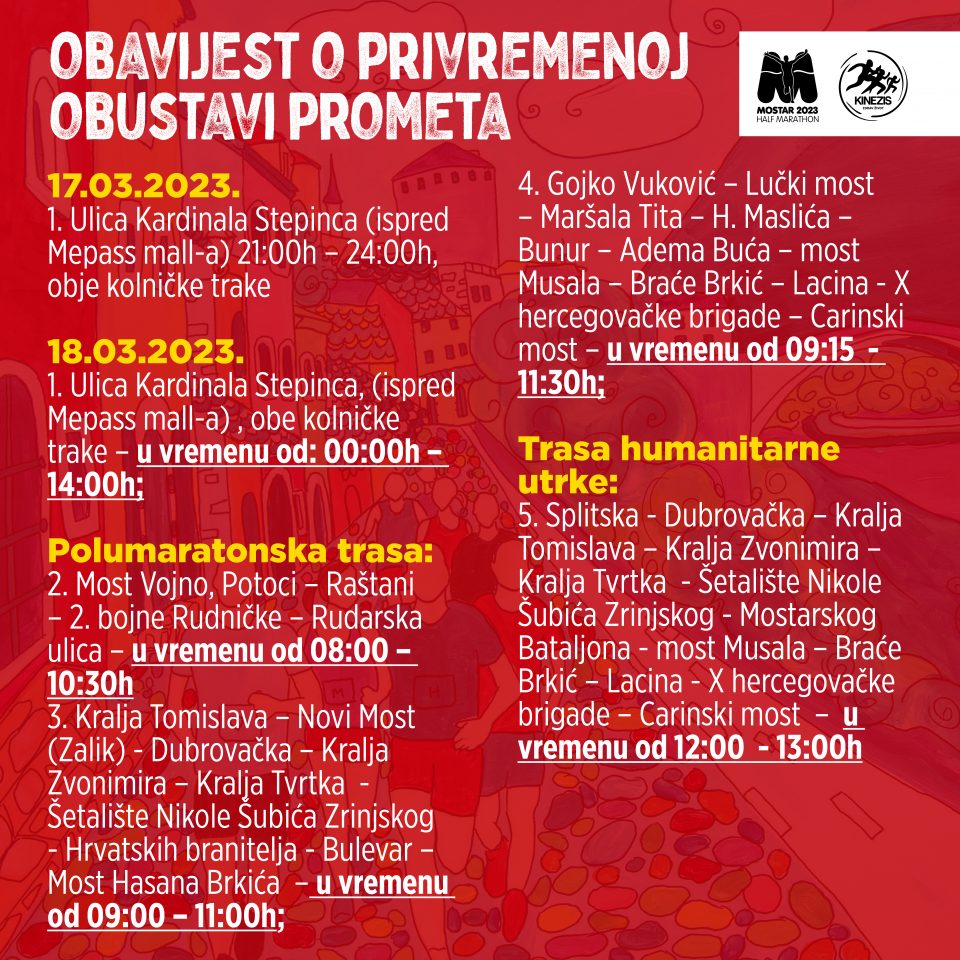 OBAVIJEST O PRIVREMENOJ OBUSTAVI PROMETA

MOSTAR 2023 HALF MARATHON

KINEZIS

17.03.2023.
1. Ulica Kardinala Stepinca (ispred Mepass mall-a) 21:00h – 24:00h, obje kolničke trake

18.03.2023.
1. Ulica Kardinala Stepinca, (ispred Mepass mall-a) , obe kolničke trake – u vremenu od: 00:00h – 14:00h;

Polumaratonska trasa:
2. Most Vojno, Potoci – Raštani – 2. bojne Rudničke – Rudarska ulica – u vremenu od 08:00 – 10:30h
3. Kralja Tomislava – Novi Most (Zalik) - Dubrovačka – Kralja Zvonimira – Kralja Tvrtka - Šetalište Nikole Šubića Zrinjskog - Hrvatskih branitelja - Bulevar – Most Hasana Brkića – u vremenu od 09:00 – 11:00h;

4. Gojko Vuković – Lučki most – Maršala Tita – H. Maslića – Bunur – Adema Buća – most Musala – Braće Brkić – Lacina - X hercegovačke brigade – Carinski most – u vremenu od 09:15 - 11:30h;

Trasa humanitarne utrke:
5. Splitska - Dubrovačka – Kralja Tomislava – Kralja Zvonimira – Kralja Tvrtka - Šetalište Nikole Šubića Zrinjskog - Mostarskog Bataljona - most Musala – Braće Brkić – Lacina - X hercegovačke brigade – Carinski most – u vremenu od 12:00 - 13:00h